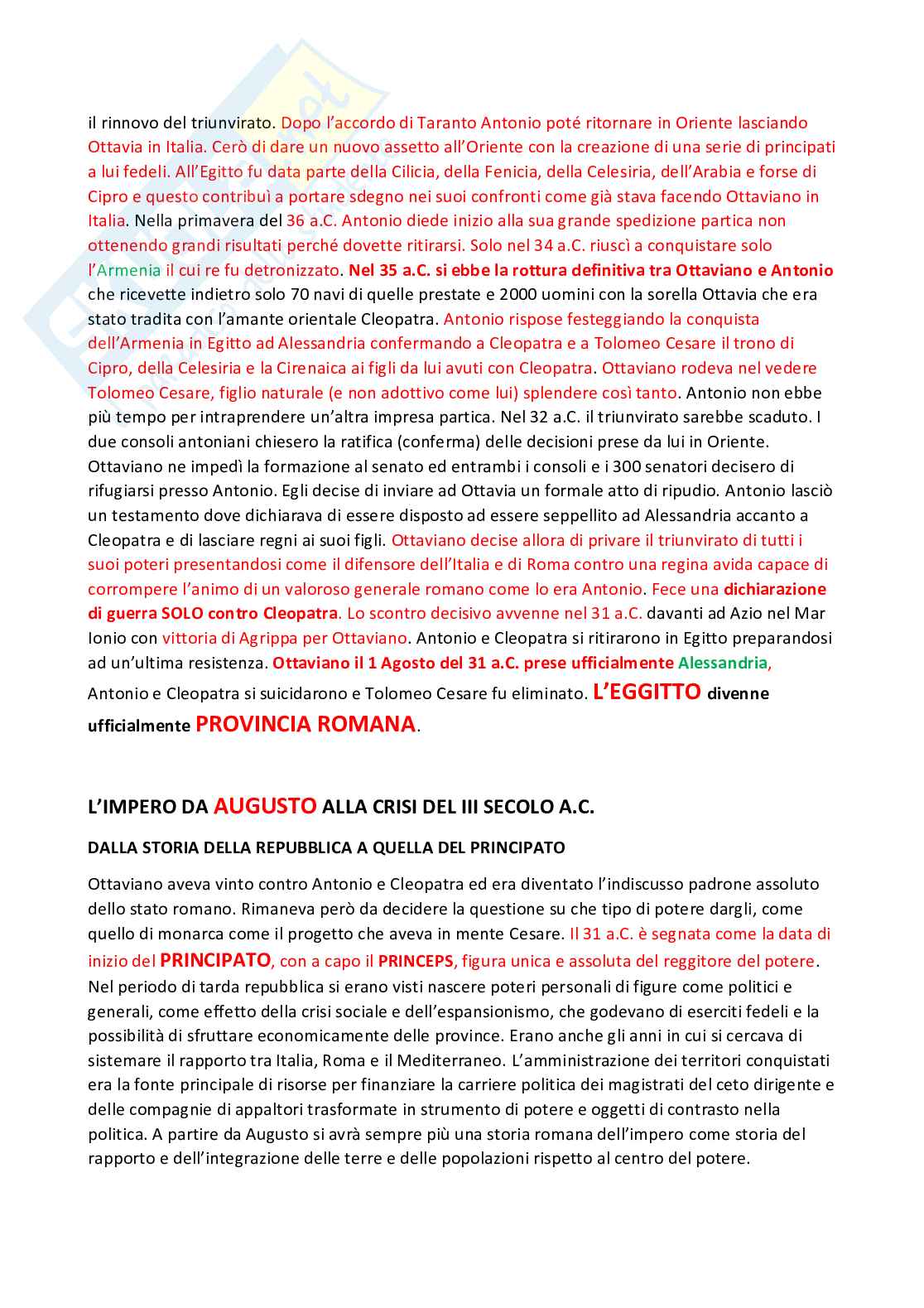 il rinnovo del triunvirato. Dopo l'accordo di Taranto Antonio poté ritornare in Oriente lasciando Ottavia in Italia. Cerò di dare un nuovo assetto all'Oriente con la creazione di una serie di principati a lui fedeli. All'Egitto fu data parte della Cilicia, della Fenicia, della Celesiria, dell'Arabia e forse di Cipro e questo contribuì a portare sdegno nei suoi confronti come già stava facendo Ottaviano in Italia. Nella primavera del 36 a.C. Antonio diede inizio alla sua grande spedizione partica non ottenendo grandi risultati perché dovette ritirarsi. Solo nel 34 a.C. riuscì a conquistare solo l'Armenia il cui re fu detronizzato. Nel 35 a.C. si ebbe la rottura definitiva tra Ottaviano e Antonio che ricevette indietro solo 70 navi di quelle prestate e 2000 uomini con la sorella Ottavia che era stato tradita con l'amante orientale Cleopatra. Antonio rispose festeggiando la conquista dell'Armenia in Egitto ad Alessandria confermando a Cleopatra e a Tolomeo Cesare il trono di Cipro, della Celesiria e la Cirenaica ai figli da lui avuti con Cleopatra. Ottaviano rodeva nel vedere Tolomeo Cesare, figlio naturale (e non adottivo come lui) splendere così tanto. Antonio non ebbe più tempo per intraprendere un'altra impresa partica. Nel 32 a.C. il triunvirato sarebbe scaduto. I due consoli antoniani chiesero la ratifica (conferma) delle decisioni prese da lui in Oriente. Ottaviano ne impedì la formazione al senato ed entrambi i consoli e i 300 senatori decisero di rifugiarsi presso Antonio. Egli decise di inviare ad Ottavia un formale atto di ripudio. Antonio lasciò un testamento dove dichiarava di essere disposto ad essere seppellito ad Alessandria accanto a Cleopatra e di lasciare regni ai suoi figli. Ottaviano decise allora di privare il triunvirato di tutti i suoi poteri presentandosi come il difensore dell'Italia e di Roma contro una regina avida capace di corrompere l'animo di un valoroso generale romano come lo era Antonio. Fece una dichiarazione di guerra SOLO contro Cleopatra. Lo scontro decisivo avvenne nel 31 a.C. davanti ad Azio nel Mar Ionio con vittoria di Agrippa per Ottaviano. Antonio e Cleopatra si ritirarono in Egitto preparandosi ad un'ultima resistenza. Ottaviano il 1 Agosto del 31 a.C. prese ufficialmente Alessandria, Antonio e Cleopatra si suicidarono e Tolomeo Cesare fu eliminato. L'EGGITTO divenne ufficialmente PROVINCIA ROMANA.

L'IMPERO DA AUGUSTO ALLA CRISI DEL III SECOLO A.C.

DALLA STORIA DELLA REPUBBLICA A QUELLA DEL PRINCIPATO

Ottaviano aveva vinto contro Antonio e Cleopatra ed era diventato l'indiscusso padrone assoluto dello stato romano. Rimaneva però da decidere la questione su che tipo di potere dargli, come quello di monarca come il progetto che aveva in mente Cesare. Il 31 a.C. è segnata come la data di inizio del PRINCIPATO, con a capo il PRINCEPS, figura unica e assoluta del reggitore del potere. Nel periodo di tarda repubblica si erano visti nascere poteri personali di figure come politici e generali, come effetto della crisi sociale e dell'espansionismo, che godevano di eserciti fedeli e la possibilità di sfruttare economicamente delle province. Erano anche gli anni in cui si cercava di sistemare il rapporto tra Italia, Roma e il Mediterraneo. L'amministrazione dei territori conquistati era la fonte principale di risorse per finanziare la carriere politica dei magistrati del ceto dirigente e delle compagnie di appaltori trasformate in strumento di potere e oggetti di contrasto nella politica. A partire da Augusto si avrà sempre più una storia romana dell'impero come storia del rapporto e dell'integrazione delle terre e delle popolazioni rispetto al centro del potere.